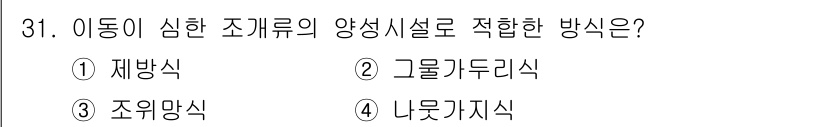 31. 이동이 심한 조개류의 양성시설로 적합한 방식은?

① 제방식
② 그물가두리식
③ 조위망식
④ 나뭇가지식